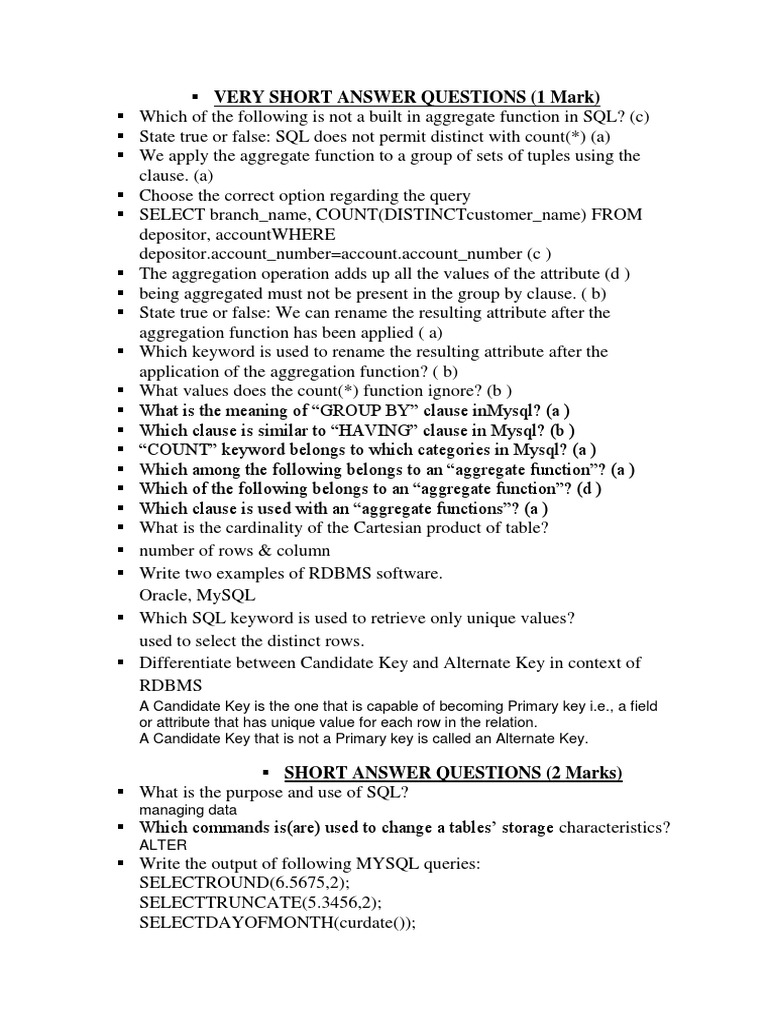 ▪ VERY SHORT ANSWER QUESTIONS (1 Mark)

▪ Which of the following is not a built in aggregate function in SQL? (c)
▪ State true or false: SQL does not permit distinct with count(*) (a)
▪ We apply the aggregate function to a group of sets of tuples using the clause. (a)
▪ Choose the correct option regarding the query
▪ SELECT branch_name, COUNT(DISTINCTcustomer_name) FROM depositor, accountWHERE depositor.account_number=account.account_number (c )
▪ The aggregation operation adds up all the values of the attribute (d )
▪ being aggregated must not be present in the group by clause. ( b)
▪ State true or false: We can rename the resulting attribute after the aggregation function has been applied ( a)
▪ Which keyword is used to rename the resulting attribute after the application of the aggregation function? ( b)
▪ What values does the count(*) function ignore? (b )
▪ What is the meaning of “GROUP BY” clause inMysql? (a )
▪ Which clause is similar to “HAVING” clause in Mysql? (b )
▪ “COUNT” keyword belongs to which categories in Mysql? (a )
▪ Which among the following belongs to an “aggregate function”? (a )
▪ Which of the following belongs to an “aggregate function”? (d )
▪ Which clause is used with an “aggregate functions”? (a )
▪ What is the cardinality of the Cartesian product of table?
▪ number of rows & column
▪ Write two examples of RDBMS software.
Oracle, MySQL
▪ Which SQL keyword is used to retrieve only unique values?
used to select the distinct rows.
▪ Differentiate between Candidate Key and Alternate Key in context of RDBMS
A Candidate Key is the one that is capable of becoming Primary key i.e., a field or attribute that has unique value for each row in the relation.
A Candidate Key that is not a Primary key is called an Alternate Key.

▪ SHORT ANSWER QUESTIONS (2 Marks)

▪ What is the purpose and use of SQL?
managing data
▪ Which commands is(are) used to change a tables’ storage characteristics?
ALTER
▪ Write the output of following MYSQL queries:
SELECTROUND(6.5675,2);
SELECTTRUNCATE(5.3456,2);
SELECTDAYOFMONTH(curdate());